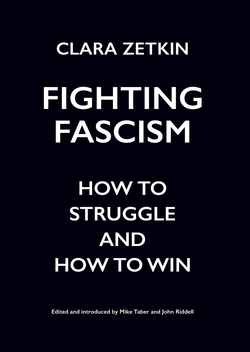 CLARA ZETKIN

FIGHTING FASCISM

HOW TO STRUGGLE AND HOW TO WIN

Edited and introduced by Mike Taber and John Riddell